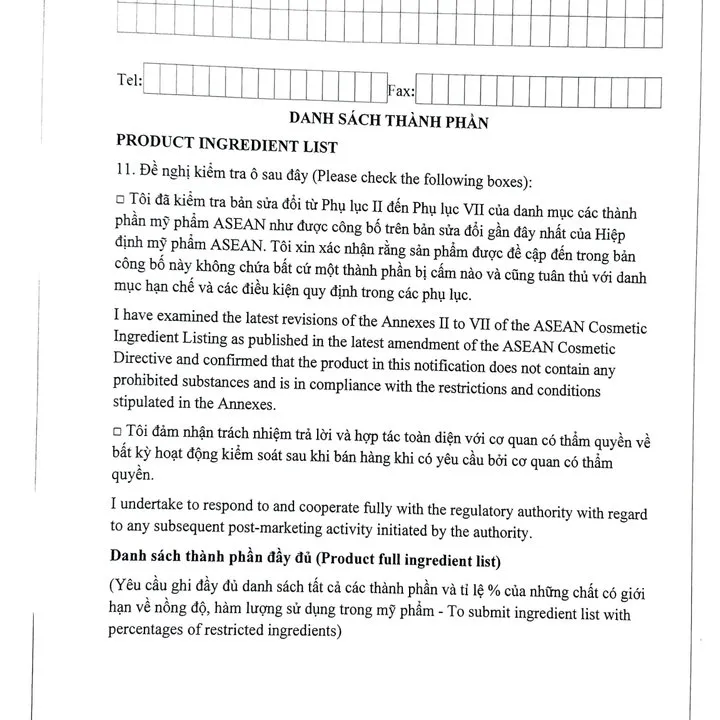 Tel:

Fax:

DANH SÁCH THÀNH PHẦN

PRODUCT INGREDIENT LIST

11. Đề nghị kiểm tra ô sau đây (Please check the following boxes):

□ Tôi đã kiểm tra bản sửa đổi từ Phụ lục II đến Phụ lục VII của danh mục các thành phần mỹ phẩm ASEAN như được công bố trên bản sửa đổi gần đây nhất của Hiệp định mỹ phẩm ASEAN. Tôi xin xác nhận rằng sản phẩm được đề cập đến trong bản công bố này không chứa bất cứ một thành phần bị cấm nào và cũng tuân thủ với danh mục hạn chế và các điều kiện quy định trong các phụ lục.

I have examined the latest revisions of the Annexes II to VII of the ASEAN Cosmetic Ingredient Listing as published in the latest amendment of the ASEAN Cosmetic Directive and confirmed that the product in this notification does not contain any prohibited substances and is in compliance with the restrictions and conditions stipulated in the Annexes.

□ Tôi đảm nhận trách nhiệm trả lời và hợp tác toàn diện với cơ quan có thẩm quyền về bất kỳ hoạt động kiểm soát sau khi bán hàng khi có yêu cầu bởi cơ quan có thẩm quyền.

I undertake to respond to and cooperate fully with the regulatory authority with regard to any subsequent post-marketing activity initiated by the authority.

Danh sách thành phần đầy đủ (Product full ingredient list)

(Yêu cầu ghi đầy đủ danh sách tất cả các thành phần và tỉ lệ % của những chất có giới hạn về nồng độ, hàm lượng sử dụng trong mỹ phẩm - To submit ingredient list with percentages of restricted ingredients)